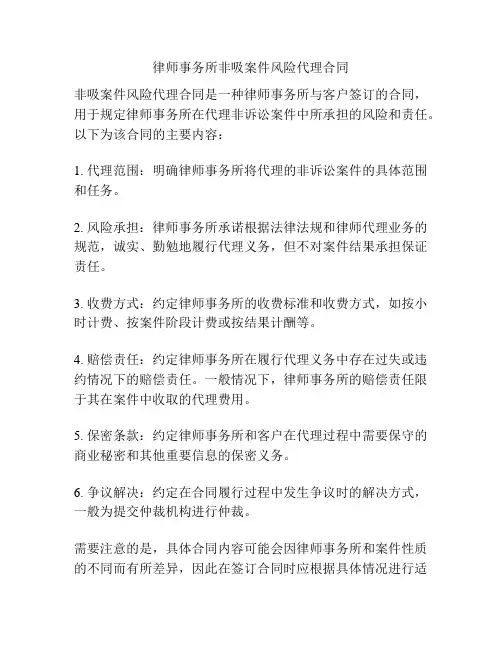 律师事务所非吸案件风险代理合同

非吸案件风险代理合同是一种律师事务所与客户签订的合同，用于规定律师事务所在代理非诉讼案件中所承担的风险和责任。以下为该合同的主要内容：

1. 代理范围：明确律师事务所将代理的非诉讼案件的具体范围和任务。

2. 风险承担：律师事务所承诺根据法律法规和律师代理业务的规范，诚实、勤勉地履行代理义务，但不对案件结果承担保证责任。

3. 收费方式：约定律师事务所的收费标准和收费方式，如按小时计费、按案件阶段计费或按结果计酬等。

4. 赔偿责任：约定律师事务所在履行代理义务中存在过失或违约情况下的赔偿责任。一般情况下，律师事务所的赔偿责任限于其在案件中收取的代理费用。

5. 保密条款：约定律师事务所和客户在代理过程中需要保守的商业秘密和其他重要信息的保密义务。

6. 争议解决：约定在合同履行过程中发生争议时的解决方式，一般为提交仲裁机构进行仲裁。

需要注意的是，具体合同内容可能会因律师事务所和案件性质的不同而有所差异，因此在签订合同时应根据具体情况进行适